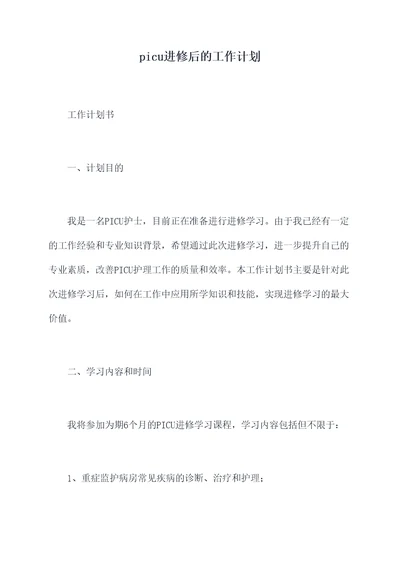 picu进修后的工作计划

工作计划书

一、计划目的

我是一名PICU护士，目前正在准备进行进修学习。由于我已经有一定的工作经验和专业知识背景，希望通过此次进修学习，进一步提升自己的专业素质，改善PICU护理工作的质量和效率。本工作计划书主要是针对此次进修学习后，如何在工作中应用所学知识和技能，实现进修学习的最大价值。

二、学习内容和时间

我将参加为期6个月的PICU进修学习课程，学习内容包括但不限于：

1、重症监护病房常见疾病的诊断、治疗和护理；